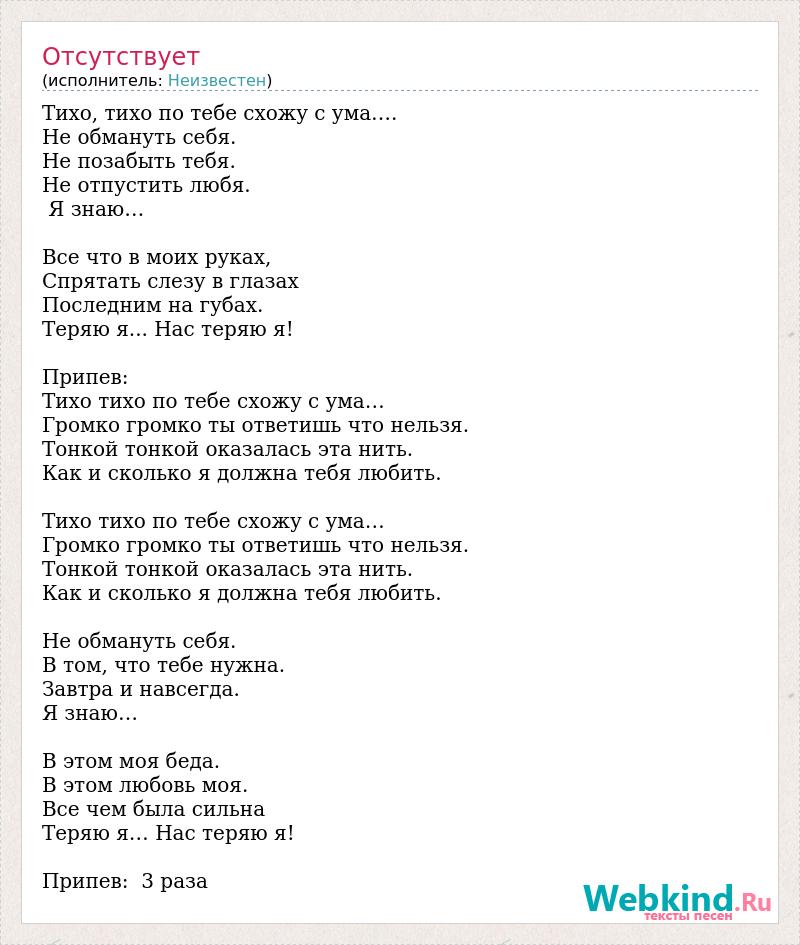 Отсутствует
(исполнитель: Неизвестен)

Тихо, тихо по тебе схожу с ума....
Не обмануть себя.
Не позабыть тебя.
Не отпустить любя.
Я знаю...

Все что в моих руках,
Спрятать слезу в глазах
Последним на губах.
Теряю я... Нас теряю я!

Припев:
Тихо тихо по тебе схожу с ума...
Громко громко ты ответишь что нельзя.
Тонкой тонкой оказалась эта нить.
Как и сколько я должна тебя любить.

Тихо тихо по тебе схожу с ума...
Громко громко ты ответишь что нельзя.
Тонкой тонкой оказалась эта нить.
Как и сколько я должна тебя любить.

Не обмануть себя.
В том, что тебе нужна.
Завтра и навсегда.
Я знаю...

В этом моя беда.
В этом любовь моя.
Все чем была сильна
Теряю я... Нас теряю я!

Припев: 3 раза

Webkind.Ru
тексты песен